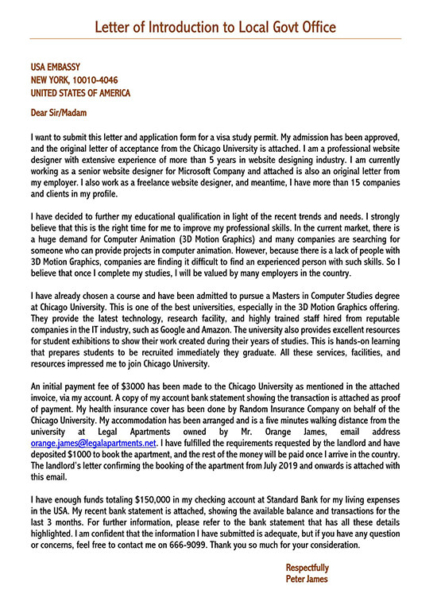 Letter of Introduction to Local Govt Office

USA EMBASSY
NEW YORK, 10010-4046
UNITED STATES OF AMERICA

Dear Sir/Madam

I want to submit this letter and application form for a visa study permit. My admission has been approved, and the original letter of acceptance from the Chicago University is attached. I am a professional website designer with extensive experience of more than 5 years in website designing industry. I am currently working as a senior website designer for Microsoft Company and attached is also an original letter from my employer. I also work as a freelance website designer, and meantime, I have more than 15 companies and clients in my profile.

I have decided to further my educational qualification in light of the recent trends and needs. I strongly believe that this is the right time for me to improve my professional skills. In the current market, there is a huge demand for Computer Animation (3D Motion Graphics) and many companies are searching for someone who can provide projects in computer animation. However, because there is a lack of people with 3D Motion Graphics, companies are finding it difficult to find an experienced person with such skills. So I believe that once I complete my studies, I will be valued by many employers in the country.

I have already chosen a course and have been admitted to pursue a Masters in Computer Studies degree at Chicago University. This is one of the best universities, especially in the 3D Motion Graphics offering. They provide the latest technology, research facility, and highly trained staff hired from reputable companies in the IT industry, such as Google and Amazon. The university also provides excellent resources for student exhibitions to show their work created during their years of studies. This is hands-on learning that prepares students to be recruited immediately they graduate. All these services, facilities, and resources impressed me to join Chicago University.

An initial payment fee of $3000 has been made to the Chicago University as mentioned in the attached invoice, via my account. A copy of my account bank statement showing the transaction is attached as proof of payment. My health insurance cover has been done by Random Insurance Company on behalf of the Chicago University. My accommodation has been arranged and is a five minutes walking distance from the university at Legal Apartments owned by Mr. Orange James, email address orange.james@legalapartments.net. I have fulfilled the requirements requested by the landlord and have deposited $1000 to book the apartment, and the rest of the money will be paid once I arrive in the country. The landlord's letter confirming the booking of the apartment from July 2019 and onwards is attached with this email.

I have enough funds totaling $150,000 in my checking account at Standard Bank for my living expenses in the USA. My recent bank statement is attached, showing the available balance and transactions for the last 3 months. For further information, please refer to the bank statement that has all these details highlighted. I am confident that the information I have submitted is adequate, but if you have any question or concerns, feel free to contact me on 666-9099. Thank you so much for your consideration.

Respectfully
Peter James